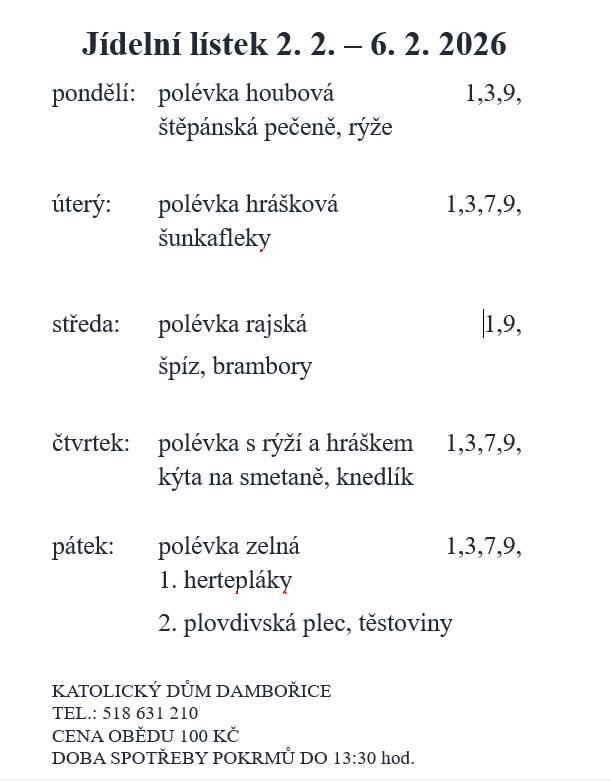 Jídelní lístek 2. 2. – 6. 2. 2026

pondělí: polévka houbová 1,3,9,
štěpánská pečeně, rýže

úterý: polévka hrášková 1,3,7,9,
šunkafleky

středa: polévka rajská 1,9,
špíz, brambory

čtvrtek: polévka s rýží a hráškem 1,3,7,9,
kýta na smetaně, knedlík

pátek: polévka zelná 1,3,7,9,
1. hertepláky
2. plovdivská plec, těstoviny

KATOLICKÝ DŮM DAMBOŘICE
TEL.: 518 631 210
CENA OBĚDU 100 KČ
DOBA SPOTŘEBY POKRMŮ DO 13:30 hod.